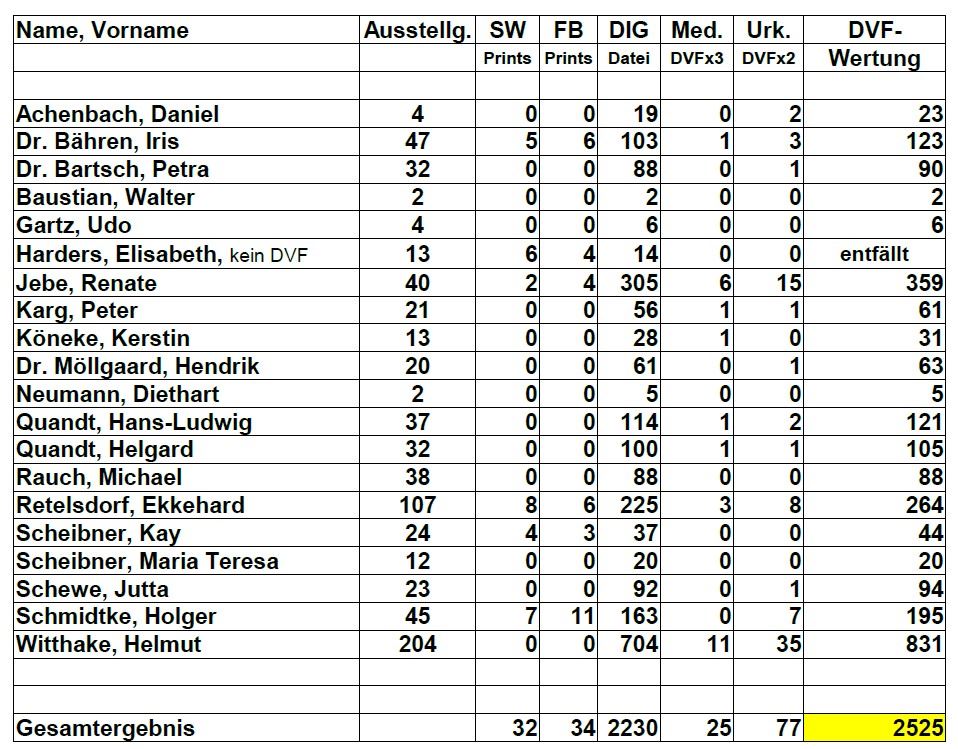 | Name, Vorname | Ausstellg. | SW | FB | DIG | Med. | Urk. | DVF- |
|---|---|---|---|---|---|---|---|
| | | Prints | Prints | Datei | DVFx3 | DVFx2 | Wertung |
| | | | | | | | |
| Achenbach, Daniel | 4 | 0 | 0 | 19 | 0 | 2 | 23 |
| Dr. Bähren, Iris | 47 | 5 | 6 | 103 | 1 | 3 | 123 |
| Dr. Bartsch, Petra | 32 | 0 | 0 | 88 | 0 | 1 | 90 |
| Baustian, Walter | 2 | 0 | 0 | 2 | 0 | 0 | 2 |
| Gartz, Udo | 4 | 0 | 0 | 6 | 0 | 0 | 6 |
| Harders, Elisabeth, kein DVF | 13 | 6 | 4 | 14 | 0 | 0 | entfällt |
| Jebe, Renate | 40 | 2 | 4 | 305 | 6 | 15 | 359 |
| Karg, Peter | 21 | 0 | 0 | 56 | 1 | 1 | 61 |
| Köneke, Kerstin | 13 | 0 | 0 | 28 | 1 | 0 | 31 |
| Dr. Möllgaard, Hendrik | 20 | 0 | 0 | 61 | 0 | 1 | 63 |
| Neumann, Diethart | 2 | 0 | 0 | 5 | 0 | 0 | 5 |
| Quandt, Hans-Ludwig | 37 | 0 | 0 | 114 | 1 | 2 | 121 |
| Quandt, Helgard | 32 | 0 | 0 | 100 | 1 | 1 | 105 |
| Rauch, Michael | 38 | 0 | 0 | 88 | 0 | 0 | 88 |
| Retelsdorf, Ekkehard | 107 | 8 | 6 | 225 | 3 | 8 | 264 |
| Scheibner, Kay | 24 | 4 | 3 | 37 | 0 | 0 | 44 |
| Scheibner, Maria Teresa | 12 | 0 | 0 | 20 | 0 | 0 | 20 |
| Schewe, Jutta | 23 | 0 | 0 | 92 | 0 | 1 | 94 |
| Schmidtke, Holger | 45 | 7 | 11 | 163 | 0 | 7 | 195 |
| Witthake, Helmut | 204 | 0 | 0 | 704 | 11 | 35 | 831 |
| | | | | | | | |
| | | | | | | | |
| Gesamtergebnis | | 32 | 34 | 2230 | 25 | 77 | 2525 |